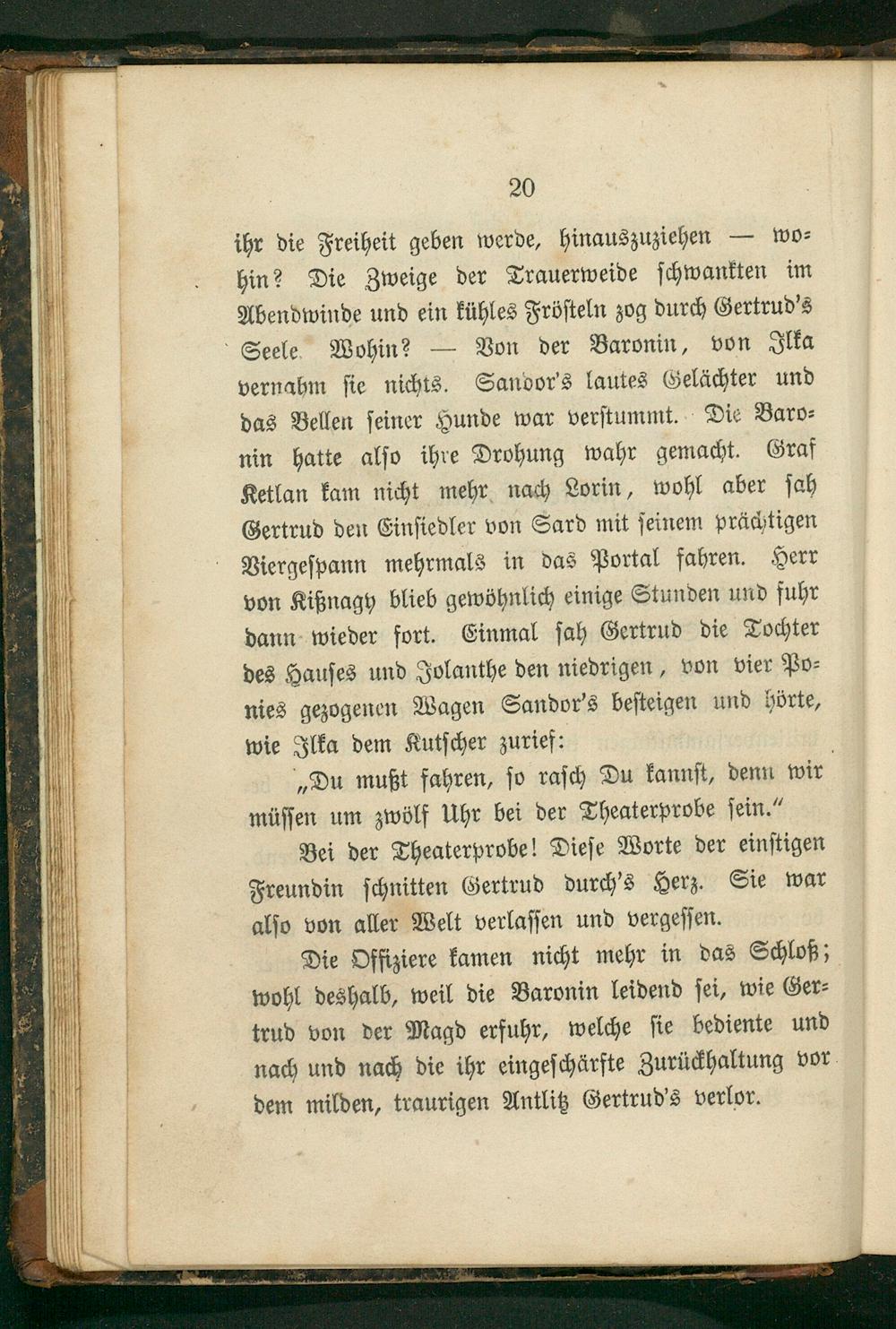 20

ihr die Freiheit geben werde, hinauszuziehen — wohin? Die Zweige der Trauerweide schwankten im Abendwinde und ein kühles Frösteln zog durch Gertrud's Seele. Wohin? — Von der Baronin, von Ilka vernahm sie nichts. Sandor's lautes Gelächter und das Bellen seiner Hunde war verstummt. Die Baronin hatte also ihre Drohung wahr gemacht. Graf Ketlan kam nicht mehr nach Lorin, wohl aber sah Gertrud den Einsiedler von Sard mit seinem prächtigen Viergespann mehrmals in das Portal fahren. Herr von Kißnagy blieb gewöhnlich einige Stunden und fuhr dann wieder fort. Einmal sah Gertrud die Tochter des Hauses und Jolanthe den niedrigen, von vier Ponies gezogenen Wagen Sandor's besteigen und hörte, wie Ilka dem Kutscher zurief:

„Du mußt fahren, so rasch Du kannst, denn wir müssen um zwölf Uhr bei der Theaterprobe sein."

Bei der Theaterprobe! Diese Worte der einstigen Freundin schnitten Gertrud durch's Herz. Sie war also von aller Welt verlassen und vergessen.

Die Offiziere kamen nicht mehr in das Schloß; wohl deshalb, weil die Baronin leidend sei, wie Gertrud von der Magd erfuhr, welche sie bediente und nach und nach die ihr eingeschärfte Zurückhaltung vor dem milden, traurigen Antlitz Gertrud's verlor.